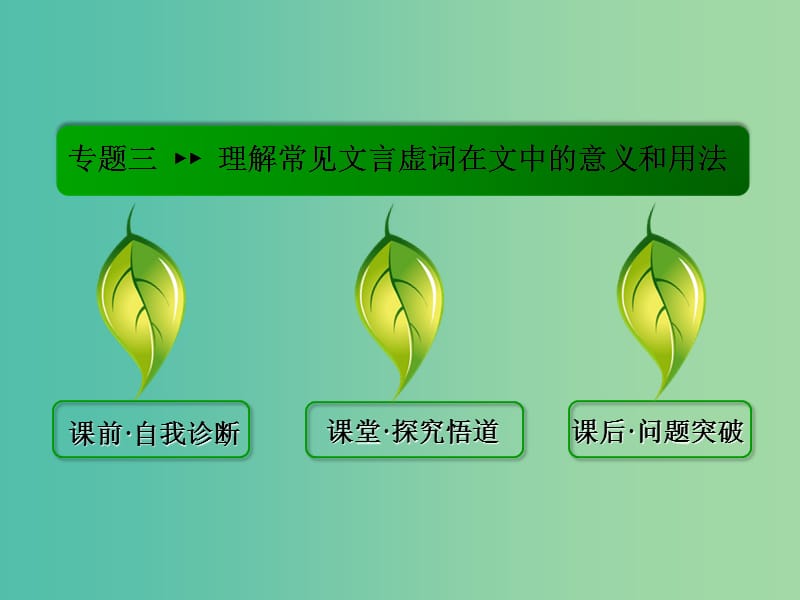 专题三 ▸▸ 理解常见文言虚词在文中的意义和用法

课前·自我诊断

课堂·探究悟道

课后·问题突破